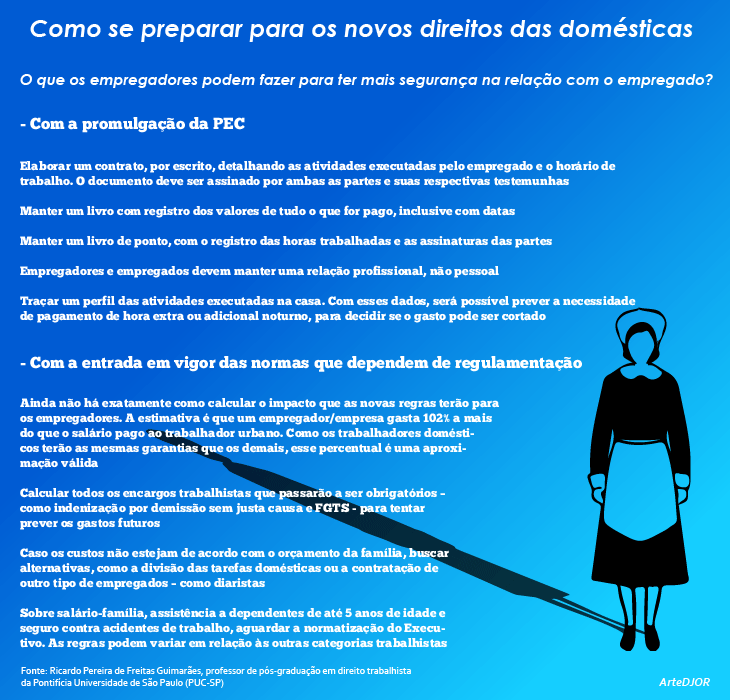 Como se preparar para os novos direitos das domésticas

O que os empregadores podem fazer para ter mais segurança na relação com o empregado?

- Com a promulgação da PEC

Elaborar um contrato, por escrito, detalhando as atividades executadas pelo empregado e o horário de trabalho. O documento deve ser assinado por ambas as partes e suas respectivas testemunhas

Manter um livro com registro dos valores de tudo o que for pago, inclusive com datas

Manter um livro de ponto, com o registro das horas trabalhadas e as assinaturas das partes

Empregadores e empregados devem manter uma relação profissional, não pessoal

Traçar um perfil das atividades executadas na casa. Com esses dados, será possível prever a necessidade de pagamento de hora extra ou adicional noturno, para decidir se o gasto pode ser cortado

- Com a entrada em vigor das normas que dependem de regulamentação

Ainda não há exatamente como calcular o impacto que as novas regras terão para os empregadores. A estimativa é que um empregador/empresa gasta 102% a mais do que o salário pago ao trabalhador urbano. Como os trabalhadores domésticos terão as mesmas garantias que os demais, esse percentual é uma aproximação válida

Calcular todos os encargos trabalhistas que passarão a ser obrigatórios - como indenização por demissão sem justa causa e FGTS - para tentar prever os gastos futuros

Caso os custos não estejam de acordo com o orçamento da família, buscar alternativas, como a divisão das tarefas domésticas ou a contratação de outro tipo de empregados - como diaristas

Sobre salário-família, assistência a dependentes de até 5 anos de idade e seguro contra acidentes de trabalho, aguardar a normatização do Executivo. As regras podem variar em relação às outras categorias trabalhistas

Fonte: Ricardo Pereira de Freitas Guimarães, professor de pós-graduação em direito trabalhista da Pontifícia Universidade de São Paulo (PUC-SP)

ArteDJOR